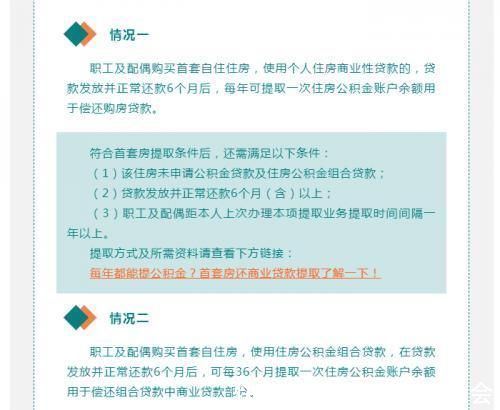 情况一

职工及配偶购买首套自住住房，使用个人住房商业性贷款的，贷款发放并正常还款6个月后，每年可提取一次住房公积金账户余额用于偿还购房贷款。

符合首套房提取条件后，还需满足以下条件：

（1）该住房未申请公积金贷款及住房公积金组合贷款；

（2）贷款发放并正常还款6个月（含）以上；

（3）职工及配偶距本人上次办理本项提取业务提取时间间隔一年以上。

提取方式及所需资料请查看下方链接：

每年都能提公积金？首套房还商业贷款提取了解一下！

情况二

职工及配偶购买首套自住房，使用住房公积金组合贷款，在贷款发放并正常还款6个月后，可每36个月提取一次住房公积金账户余额用于偿还组合贷款中商业贷款部分。

会